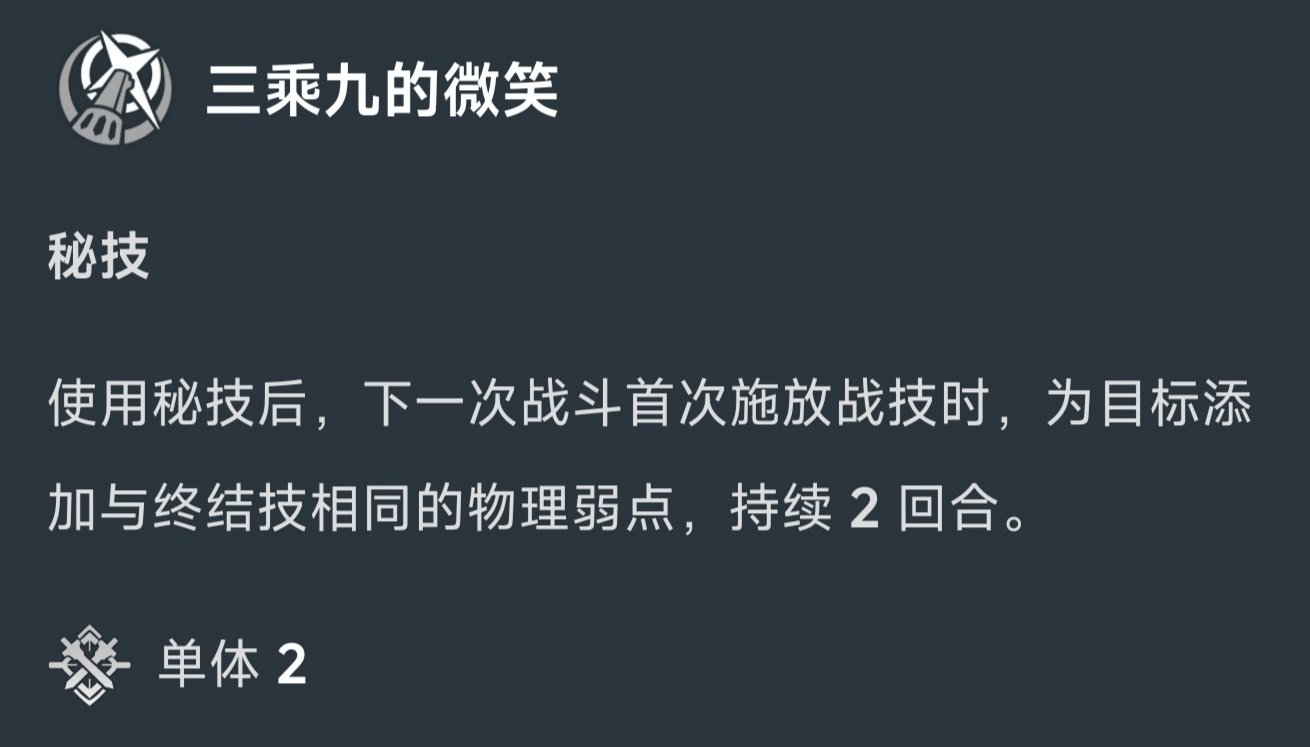 三乘九的微笑

秘技

使用秘技后，下一次战斗首次施放战技时，为目标添加与终结技相同的物理弱点，持续 2 回合。

单体 2